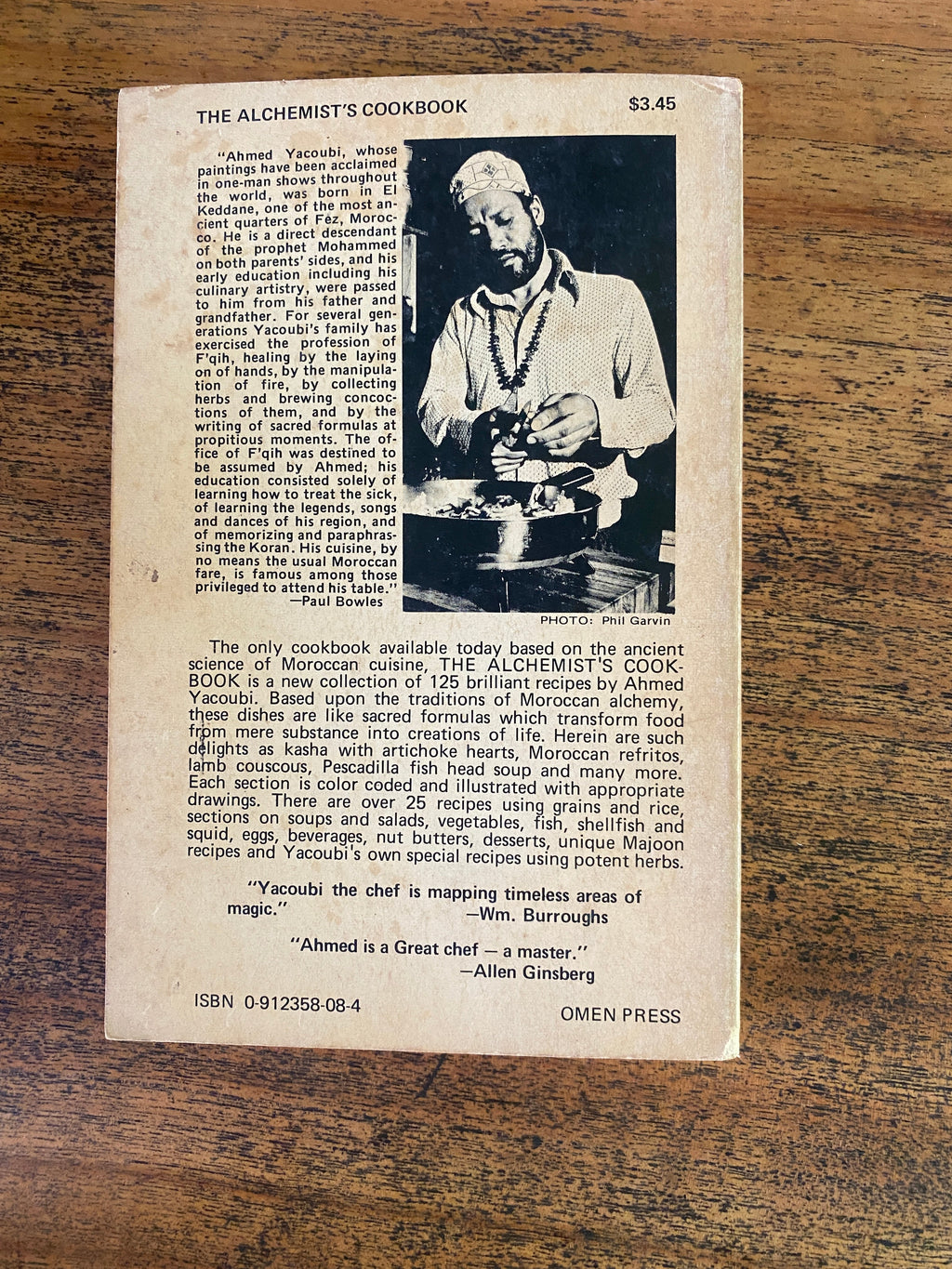 THE ALCHEMIST'S COOKBOOK $3.45

"Ahmed Yacoubi, whose paintings have been acclaimed in one-man shows throughout the world, was born in El Keddane, one of the most ancient quarters of Fez, Morocco. He is a direct descendant of the prophet Mohammed on both parents' sides, and his early education including his culinary artistry, were passed to him from his father and grandfather. For several generations Yacoubi's family has exercised the profession of F'qih, healing by the laying on of hands, by the manipulation of fire, by collecting herbs and brewing concoctions of them, and by the writing of sacred formulas at propitious moments. The office of F'qih was destined to be assumed by Ahmed; his education consisted solely of learning how to treat the sick, of learning the legends, songs and dances of his region, and of memorizing and paraphrasing the Koran. His cuisine, by no means the usual Moroccan fare, is famous among those privileged to attend his table."
—Paul Bowles

PHOTO: Phil Garvin

The only cookbook available today based on the ancient science of Moroccan cuisine, THE ALCHEMIST'S COOKBOOK is a new collection of 125 brilliant recipes by Ahmed Yacoubi. Based upon the traditions of Moroccan alchemy, these dishes are like sacred formulas which transform food from mere substance into creations of life. Herein are such delights as kasha with artichoke hearts, Moroccan refritos, lamb couscous, Pescadilla fish head soup and many more. Each section is color coded and illustrated with appropriate drawings. There are over 25 recipes using grains and rice, sections on soups and salads, vegetables, fish, shellfish and squid, eggs, beverages, nut butters, desserts, unique Majoon recipes and Yacoubi's own special recipes using potent herbs.

"Yacoubi the chef is mapping timeless areas of magic." —Wm. Burroughs

"Ahmed is a Great chef — a master."
—Allen Ginsberg

ISBN 0-912358-08-4

OMEN PRESS